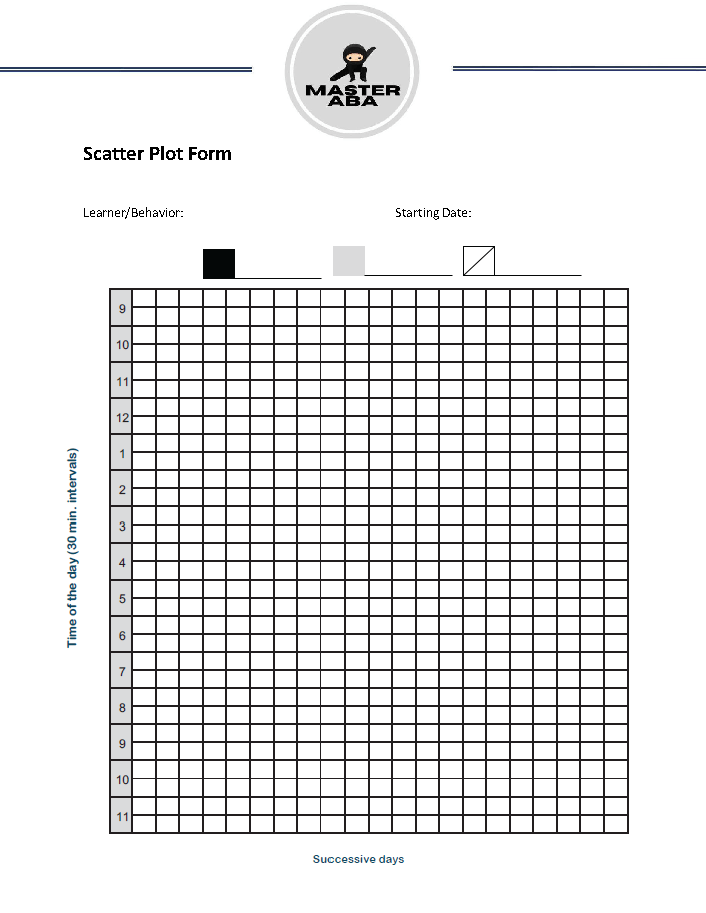 MASTER ABA

Scatter Plot Form

Learner/Behavior:

Starting Date:

Time of the day (30 min. intervals)

9
10
11
12
1
2
3
4
5
6
7
8
9
10
11

Successive days